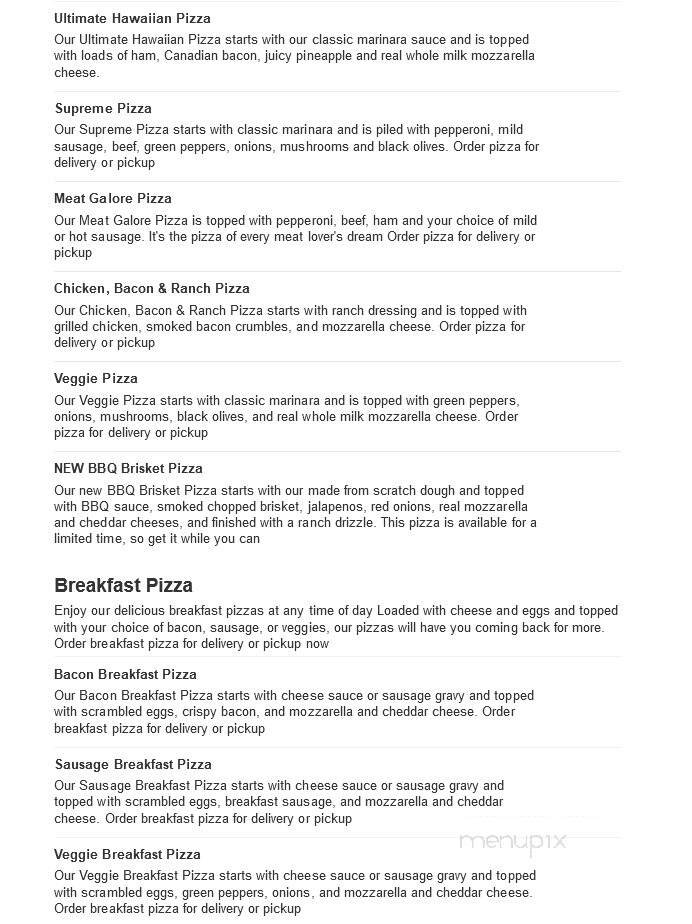 Ultimate Hawaiian Pizza

Our Ultimate Hawaiian Pizza starts with our classic marinara sauce and is topped with loads of ham, Canadian bacon, juicy pineapple and real whole milk mozzarella cheese.

Supreme Pizza

Our Supreme Pizza starts with classic marinara and is piled with pepperoni, mild sausage, beef, green peppers, onions, mushrooms and black olives. Order pizza for delivery or pickup

Meat Galore Pizza

Our Meat Galore Pizza is topped with pepperoni, beef, ham and your choice of mild or hot sausage. It's the pizza of every meat lover's dream Order pizza for delivery or pickup

Chicken, Bacon & Ranch Pizza

Our Chicken, Bacon & Ranch Pizza starts with ranch dressing and is topped with grilled chicken, smoked bacon crumbles, and mozzarella cheese. Order pizza for delivery or pickup

Veggie Pizza

Our Veggie Pizza starts with classic marinara and is topped with green peppers, onions, mushrooms, black olives, and real whole milk mozzarella cheese. Order pizza for delivery or pickup

NEW BBQ Brisket Pizza

Our new BBQ Brisket Pizza starts with our made from scratch dough and topped with BBQ sauce, smoked chopped brisket, jalapenos, red onions, real mozzarella and cheddar cheeses, and finished with a ranch drizzle. This pizza is available for a limited time, so get it while you can

Breakfast Pizza

Enjoy our delicious breakfast pizzas at any time of day Loaded with cheese and eggs and topped with your choice of bacon, sausage, or veggies, our pizzas will have you coming back for more. Order breakfast pizza for delivery or pickup now

Bacon Breakfast Pizza

Our Bacon Breakfast Pizza starts with cheese sauce or sausage gravy and topped with scrambled eggs, crispy bacon, and mozzarella and cheddar cheese. Order breakfast pizza for delivery or pickup

Sausage Breakfast Pizza

Our Sausage Breakfast Pizza starts with cheese sauce or sausage gravy and topped with scrambled eggs, breakfast sausage, and mozzarella and cheddar cheese. Order breakfast pizza for delivery or pickup

menupix

Veggie Breakfast Pizza

Our Veggie Breakfast Pizza starts with cheese sauce or sausage gravy and topped with scrambled eggs, green peppers, onions, and mozzarella and cheddar cheese. Order breakfast pizza for delivery or pickup